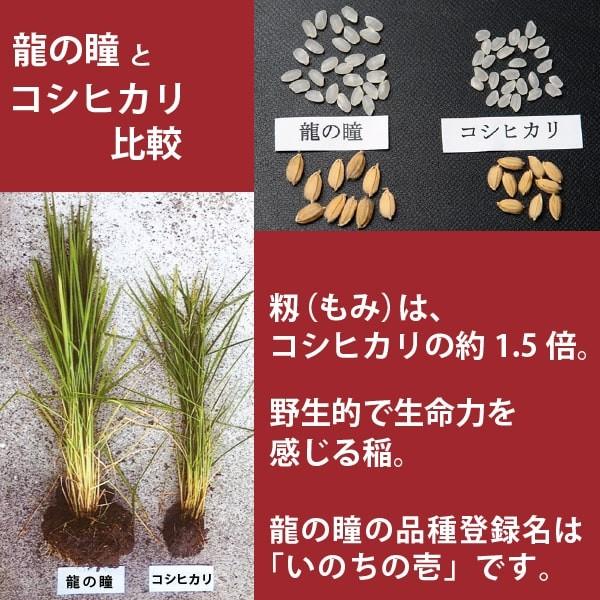 龍の瞳 と
コシヒカリ
比較

龍の瞳

コシヒカリ

籾（もみ）は、
コシヒカリの約 1.5 倍。

野生的で生命力を
感じる稲。

龍の瞳の品種登録名は
「いのちの壱」です。

龍の瞳

コシヒカリ